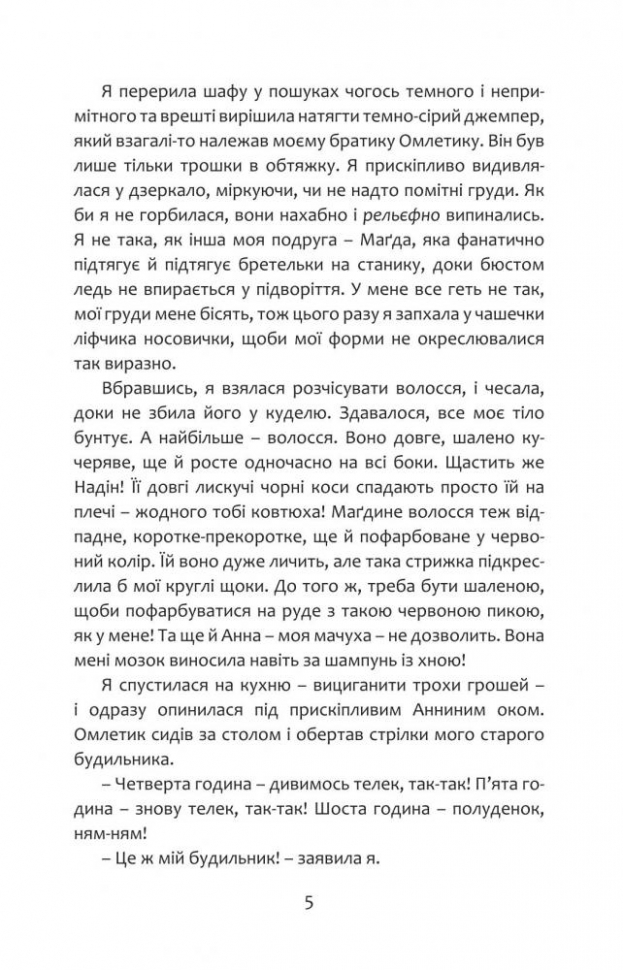 Я перерила шафу у пошуках чогось темного і непримітного та врешті вирішила натягти темно-сірий джемпер, який взагалі-то належав моєму братику Омлетику. Він був лише тільки трошки в обтяжку. Я прискіпливо видивлялася у дзеркало, міркуючи, чи не надто помітні груди. Як би я не горбилася, вони нахабно і рельєфно випинались. Я не така, як інша моя подруга – Маґда, яка фанатично підтягує й підтягує бретельки на станику, доки бюстом ледь не впирається у підворіття. У мене все геть не так, мої груди мене бісять, тож цього разу я запхала у чашечки ліфчика носовички, щоби мої форми не окреслювалися так виразно.

Вбравшись, я взялася розчісувати волосся, і чесала, доки не збила його у куделю. Здавалося, все моє тіло бунтує. А найбільше – волосся. Воно довге, шалено кучеряве, ще й росте одночасно на всі боки. Щастить же Надін! Її довгі лискучі чорні коси спадають просто їй на плечі – жодного тобі ковтюха! Маґдине волосся теж відпадне, коротке-прекоротке, ще й пофарбоване у червоний колір. Їй воно дуже личить, але така стрижка підкреслила б мої круглі щоки. До того ж, треба бути шаленою, щоби пофарбуватися на руде з такою червоною пикою, як у мене! Та ще й Анна – моя мачуха – не дозволить. Вона мені мозок виносила навіть за шампунь із хною!

Я спустилася на кухню – вициганити трохи грошей – і одразу опинилася під прискіпливим Анниним оком. Омлетик сидів за столом і обертав стрілки мого старого будильника.

– Четверта година – дивимось телек, так-так! П'ята година – знову телек, так-так! Шоста година – полуденок, ням-ням!

– Це ж мій будильник! – заявила я.

5